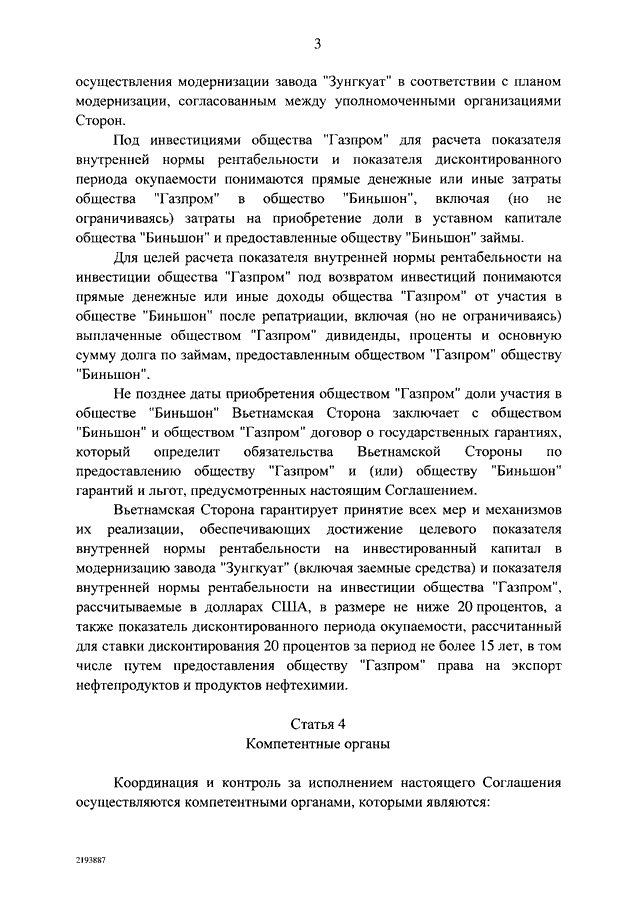 3

осуществления модернизации завода "Зунгкуат" в соответствии с планом модернизации, согласованным между уполномоченными организациями Сторон.

Под инвестициями общества "Газпром" для расчета показателя внутренней нормы рентабельности и показателя дисконтированного периода окупаемости понимаются прямые денежные или иные затраты общества "Газпром" в общество "Биньшон", включая (но не ограничиваясь) затраты на приобретение доли в уставном капитале общества "Биньшон" и предоставленные обществу "Биньшон" займы.

Для целей расчета показателя внутренней нормы рентабельности на инвестиции общества "Газпром" под возвратом инвестиций понимаются прямые денежные или иные доходы общества "Газпром" от участия в обществе "Биньшон" после репатриации, включая (но не ограничиваясь) выплаченные обществом "Газпром" дивиденды, проценты и основную сумму долга по займам, предоставленным обществом "Газпром" обществу "Биньшон".

Не позднее даты приобретения обществом "Газпром" доли участия в обществе "Биньшон" Вьетнамская Сторона заключает с обществом "Биньшон" и обществом "Газпром" договор о государственных гарантиях, который определит обязательства Вьетнамской Стороны по предоставлению обществу "Газпром" и (или) обществу "Биньшон" гарантий и льгот, предусмотренных настоящим Соглашением.

Вьетнамская Сторона гарантирует принятие всех мер и механизмов их реализации, обеспечивающих достижение целевого показателя внутренней нормы рентабельности на инвестированный капитал в модернизацию завода "Зунгкуат" (включая заемные средства) и показателя внутренней нормы рентабельности на инвестиции общества "Газпром", рассчитываемые в долларах США, в размере не ниже 20 процентов, а также показатель дисконтированного периода окупаемости, рассчитанный для ставки дисконтирования 20 процентов за период не более 15 лет, в том числе путем предоставления обществу "Газпром" права на экспорт нефтепродуктов и продуктов нефтехимии.

Статья 4
Компетентные органы

Координация и контроль за исполнением настоящего Соглашения осуществляются компетентными органами, которыми являются:

2193887